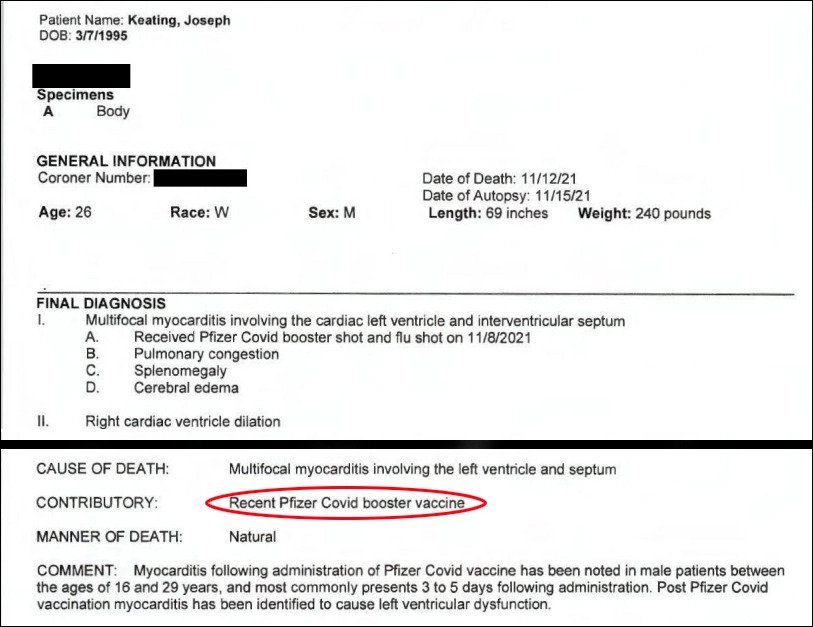 Patient Name: Keating, Joseph
DOB: 3/7/1995

Specimens
A Body

GENERAL INFORMATION
Coroner Number:

Date of Death: 11/12/21
Date of Autopsy: 11/15/21

Age: 26 Race: W Sex: M Length: 69 inches Weight: 240 pounds

FINAL DIAGNOSIS
I. Multifocal myocarditis involving the cardiac left ventricle and interventricular septum
A. Received Pfizer Covid booster shot and flu shot on 11/8/2021
B. Pulmonary congestion
C. Splenomegaly
D. Cerebral edema

II. Right cardiac ventricle dilation

CAUSE OF DEATH: Multifocal myocarditis involving the left ventricle and septum

CONTRIBUTORY: Recent Pfizer Covid booster vaccine

MANNER OF DEATH: Natural

COMMENT: Myocarditis following administration of Pfizer Covid vaccine has been noted in male patients between the ages of 16 and 29 years, and most commonly presents 3 to 5 days following administration. Post Pfizer Covid vaccination myocarditis has been identified to cause left ventricular dysfunction.